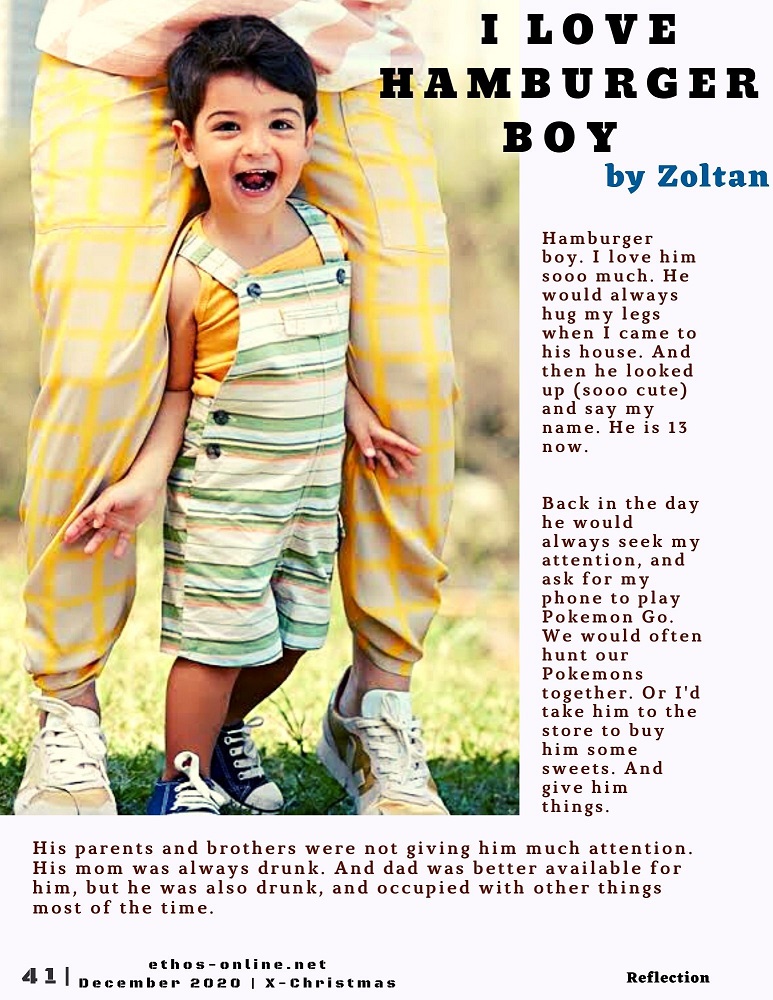 I LOVE HAMBURGER BOY

by Zoltan

Hamburger boy. I love him sooo much. He would always hug my legs when I came to his house. And then he looked up (sooo cute) and say my name. He is 13 now.

Back in the day he would always seek my attention, and ask for my phone to play Pokemon Go. We would often hunt our Pokemons together. Or I'd take him to the store to buy him some sweets. And give him things.

His parents and brothers were not giving him much attention. His mom was always drunk. And dad was better available for him, but he was also drunk, and occupied with other things most of the time.

41 | ethos-online.net
December 2020 | X-Christmas

Reflection